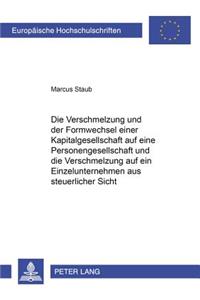 Europäische Hochschulschriften

Marcus Staub

Die Verschmelzung und der Formwechsel einer Kapitalgesellschaft auf eine Personengesellschaft und die Verschmelzung auf ein Einzelunternehmen aus steuerlicher Sicht

PETER LANG